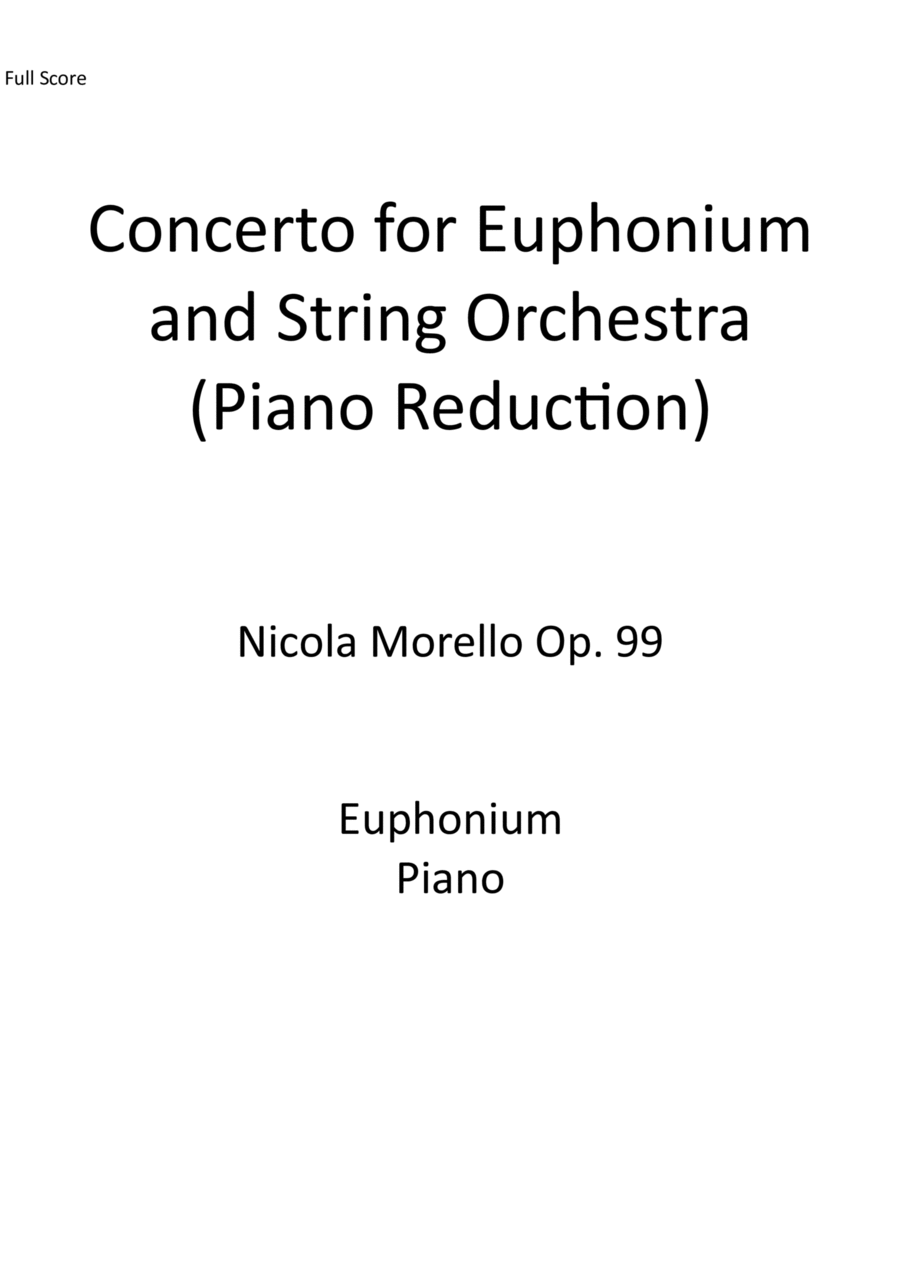 Full Score

Concerto for Euphonium and String Orchestra (Piano Reduction)

Nicola Morello Op. 99

Euphonium
Piano